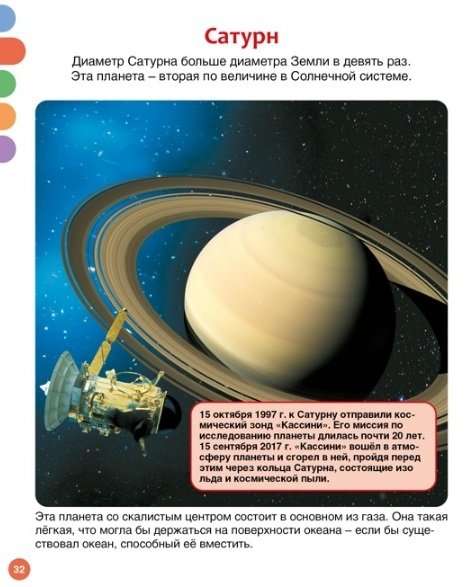 Сатурн

Диаметр Сатурна больше диаметра Земли в девять раз. Эта планета – вторая по величине в Солнечной системе.

15 октября 1997 г. к Сатурну отправили космический зонд «Кассини». Его миссия по исследованию планеты длилась почти 20 лет. 15 сентября 2017 г. «Кассини» вошёл в атмосферу планеты и сгорел в ней, пройдя перед этим через кольца Сатурна, состоящие изо льда и космической пыли.

Эта планета со скалистым центром состоит в основном из газа. Она такая лёгкая, что могла бы держаться на поверхности океана – если бы существовал океан, способный её вместить.

32